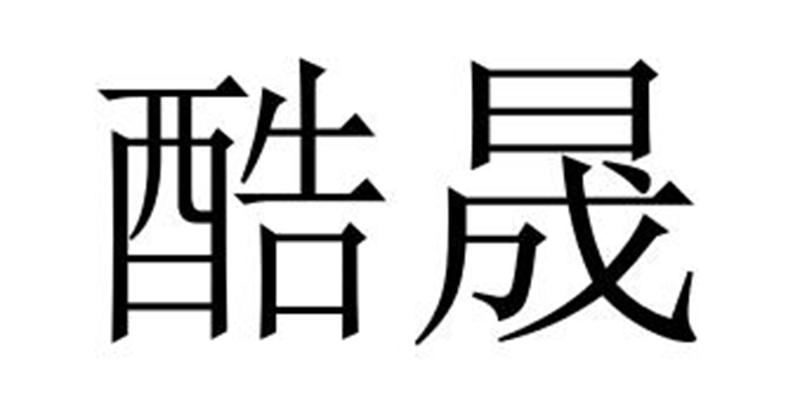 酷晟